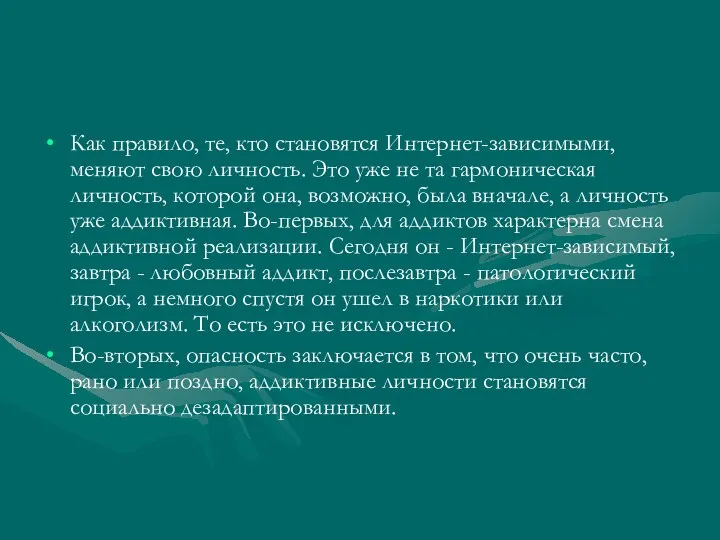 • Как правило, те, кто становятся Интернет-зависимыми, меняют свою личность. Это уже не та гармоническая личность, которой она, возможно, была вначале, а личность уже аддиктивная. Во-первых, для аддиктов характерна смена аддиктивной реализации. Сегодня он - Интернет-зависимый, завтра - любовный аддикт, послезавтра - патологический игрок, а немного спустя он ушел в наркотики или алкоголизм. То есть это не исключено.

• Во-вторых, опасность заключается в том, что очень часто, рано или поздно, аддиктивные личности становятся социально дезадаптированными.